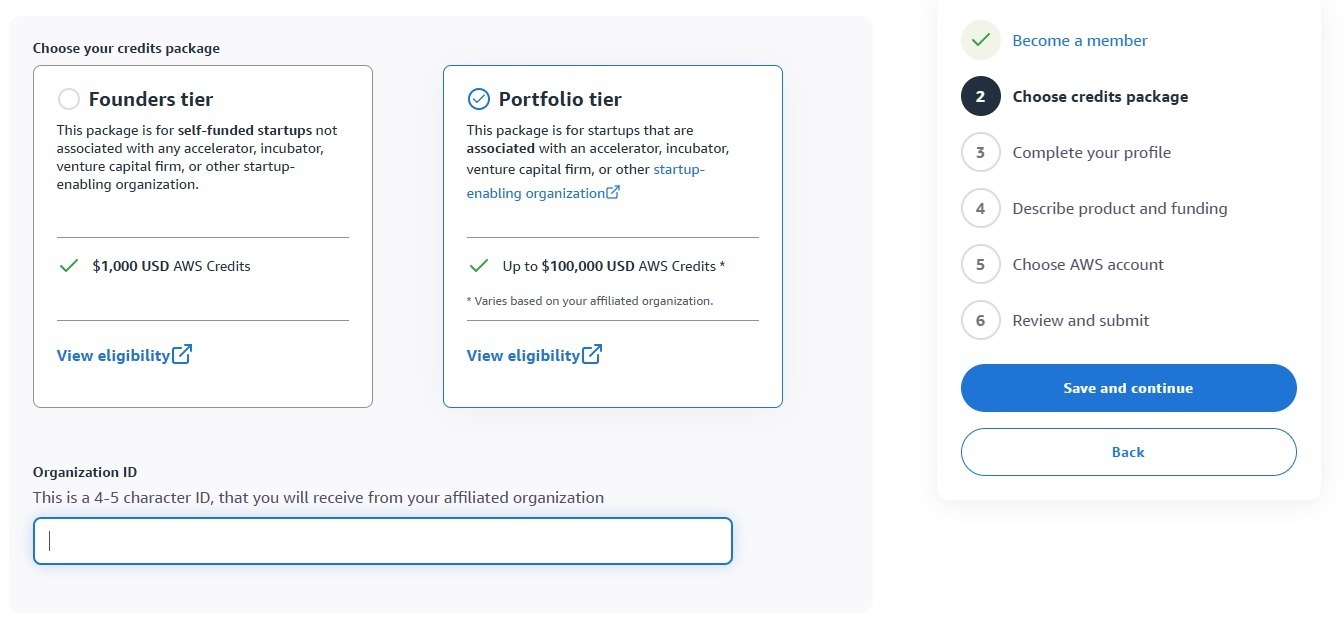 Choose your credits package

Founders tier

This package is for self-funded startups not associated with any accelerator, incubator, venture capital firm, or other startup-enabling organization.

$1,000 USD AWS Credits

View eligibility

Portfolio tier

This package is for startups that are associated with an accelerator, incubator, venture capital firm, or other startup-enabling organization

Up to $100,000 USD AWS Credits *

* Varies based on your affiliated organization.

View eligibility

Organization ID

This is a 4-5 character ID, that you will receive from your affiliated organization

Become a member

2 Choose credits package

3 Complete your profile

4 Describe product and funding

5 Choose AWS account

6 Review and submit

Save and continue

Back